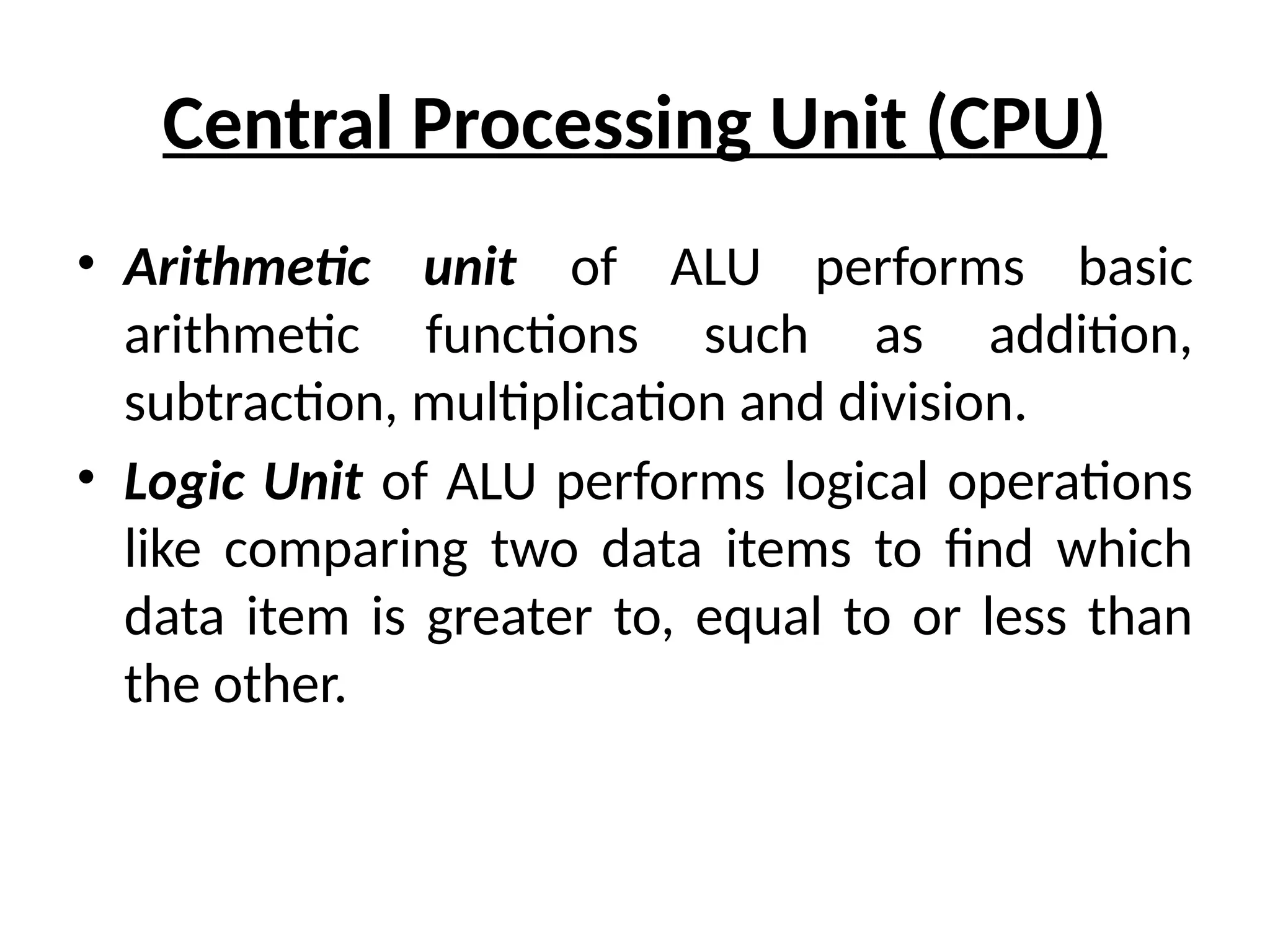 Central Processing Unit (CPU)

• Arithmetic unit of ALU performs basic arithmetic functions such as addition, subtraction, multiplication and division.
• Logic Unit of ALU performs logical operations like comparing two data items to find which data item is greater to, equal to or less than the other.